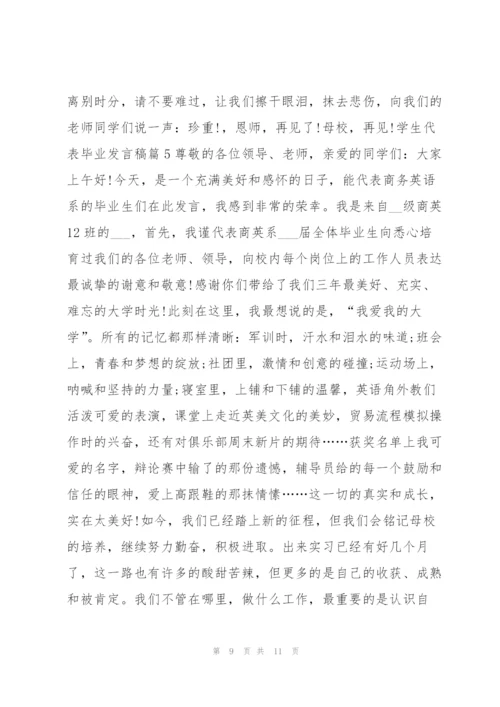 离别时分，请不要难过，让我们擦干眼泪，抹去悲伤，向我们的老师同学们说一声：珍重!，恩师，再见了!母校，再见!学生代表毕业发言稿篇5尊敬的各位领导、老师，亲爱的同学们：大家上午好!今天，是一个充满美好和感怀的日子，能代表商务英语系的毕业生们在此发言，我感到非常的荣幸。我是来自__级商英12班的___，首先，我谨代表商英系___届全体毕业生向悉心培育过我们的各位老师、领导，向校内每个岗位上的工作人员表达最诚挚的谢意和敬意!感谢你们带给了我们三年最美好、充实、难忘的大学时光!此刻在这里，我最想说的是，“我爱我的大学”。所有的记忆都那样清晰：军训时，汗水和泪水的味道;班会上，青春和梦想的绽放;社团里，激情和创意的碰撞;运动场上，呐喊和坚持的力量;寝室里，上铺和下铺的温馨，英语角外教们活泼可爱的表演，课堂上走近英美文化的美妙，贸易流程模拟操作时的兴奋，还有对俱乐部周末新片的期待……获奖名单上我可爱的名字，辩论赛中输了的那份遗憾，辅导员给的每一个鼓励和信任的眼神，爱上高跟鞋的那抹情愫……这一切的真实和成长，实在太美好!如今，我们已经踏上新的征程，但我们会铭记母校的培养，继续努力勤奋，积极进取。出来实习已经有好几个月了，这一路也有许多的酸甜苦辣，但更多的是自己的收获、成熟和被肯定。我们不管在哪里，做什么工作，最重要的是认识自

第 9 页 共 11 页